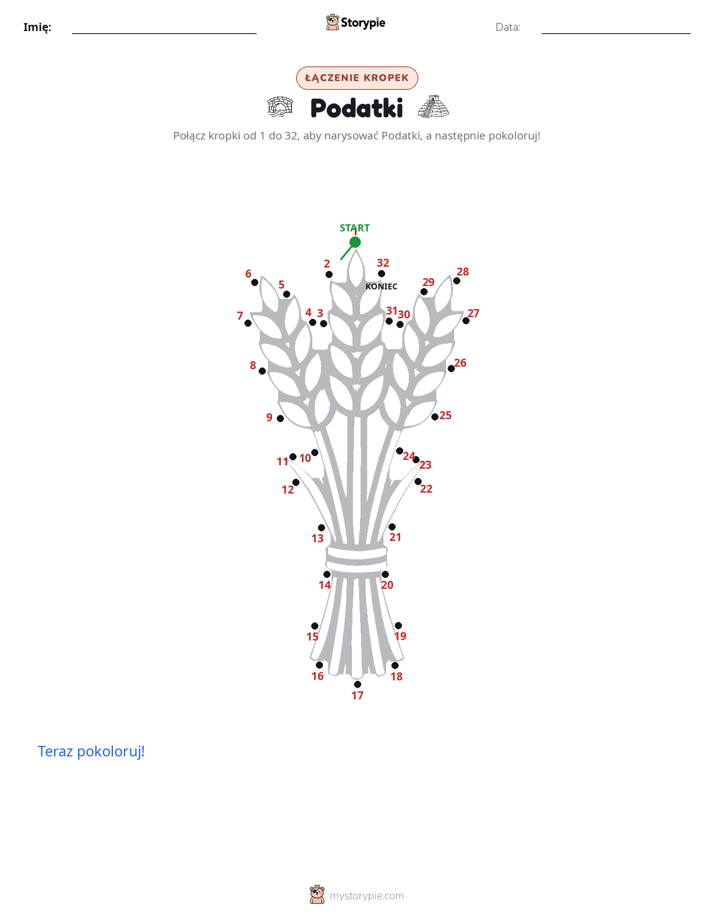 Imię: Storypie Data:

ŁĄCZENIE KROPEK

Podatki

Połącz kropki od 1 do 32, aby narysować Podatki, a następnie pokoloruj!

START
1
2
32
KONIEC
6
5
29
28
7
4
3
31
30
27
8
26
9
25
11
10
24
23
12
22
13
21
14
20
15
19
16
18
17

Teraz pokoloruj!

mystorypie.com